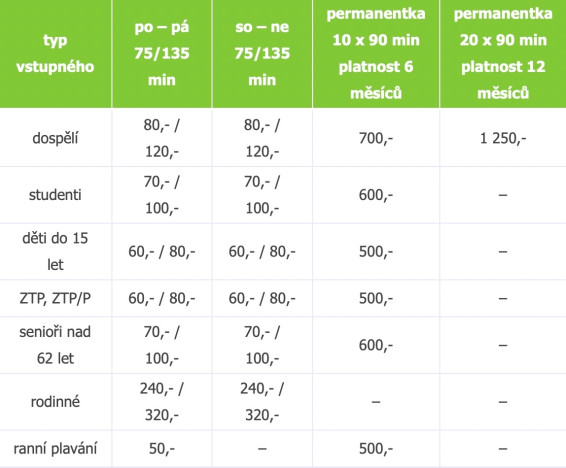 | typ vstupného | po – pá 75/135 min | so – ne 75/135 min | permanentka 10 x 90 min platnost 6 měsíců | permanentka 20 x 90 min platnost 12 měsíců |
|---|---|---|---|---|
| dospělí | 80,- / 120,- | 80,- / 120,- | 700,- | 1 250,- |
| studenti | 70,- / 100,- | 70,- / 100,- | 600,- | – |
| děti do 15 let | 60,- / 80,- | 60,- / 80,- | 500,- | – |
| ZTP, ZTP/P | 60,- / 80,- | 60,- / 80,- | 500,- | – |
| senioři nad 62 let | 70,- / 100,- | 70,- / 100,- | 600,- | – |
| rodinné | 240,- / 320,- | 240,- / 320,- | – | – |
| ranní plavání | 50,- | – | 500,- | – |